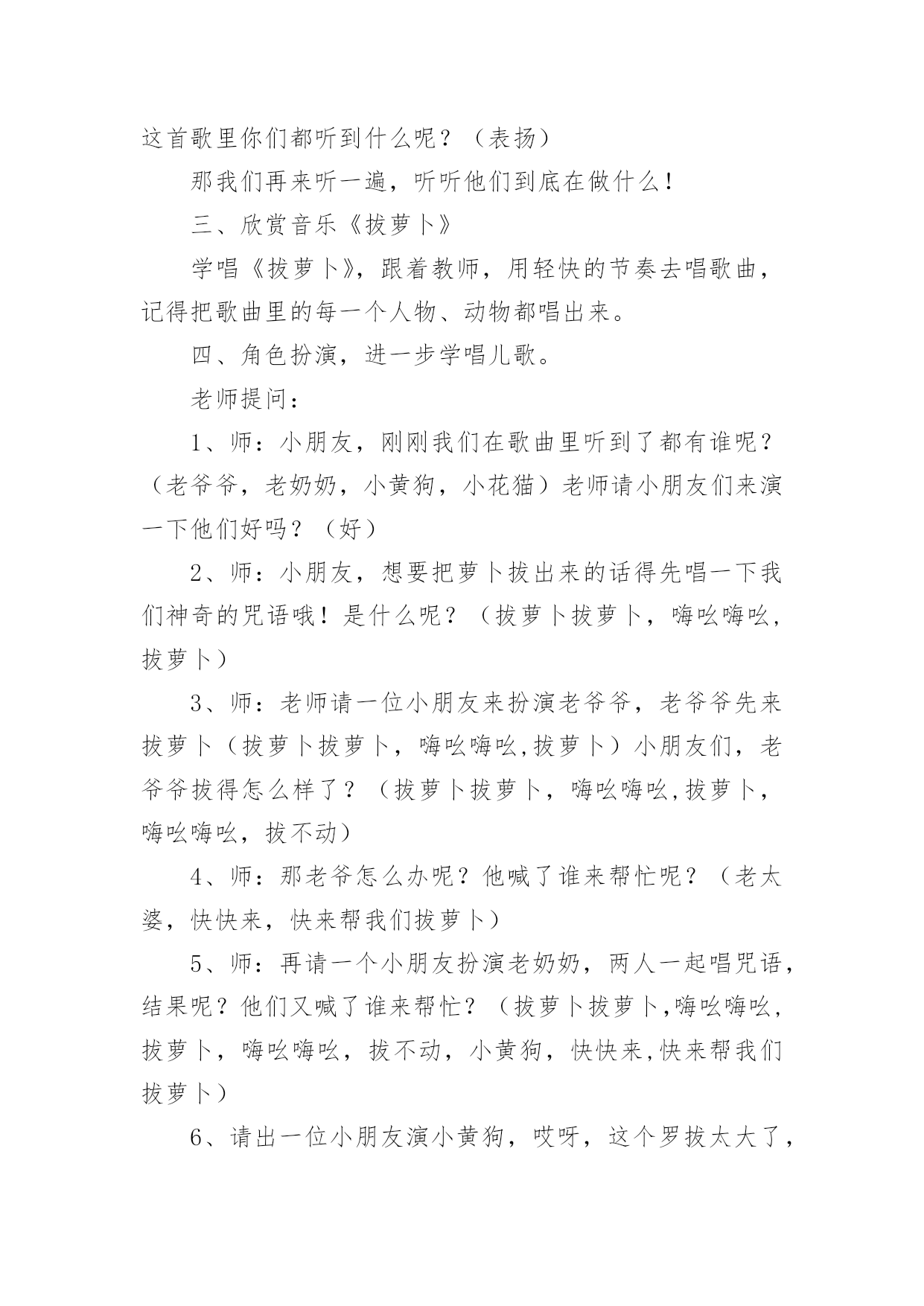 这首歌里你们都听到什么呢？（表扬）

那我们再来听一遍，听听他们到底在做什么！

三、欣赏音乐《拔萝卜》

学唱《拔萝卜》，跟着教师，用轻快的节奏去唱歌曲，记得把歌曲里的每一个人物、动物都唱出来。

四、角色扮演，进一步学唱儿歌。

老师提问：

1、师：小朋友，刚刚我们在歌曲里听到了都有谁呢？（老爷爷，老奶奶，小黄狗，小花猫）老师请小朋友们来演一下他们好吗？（好）

2、师：小朋友，想要把萝卜拔出来的话得先唱一下我们神奇的咒语哦！是什么呢？（拔萝卜拔萝卜，嗨吆嗨吆，拔萝卜）

3、师：老师请一位小朋友来扮演老爷爷，老爷爷先来拔萝卜（拔萝卜拔萝卜，嗨吆嗨吆,拔萝卜）小朋友们，老爷爷拔得怎么样了？（拔萝卜拔萝卜，嗨吆嗨吆,拔萝卜，嗨吆嗨吆，拔不动）

4、师：那老爷怎么办呢？他喊了谁来帮忙呢？（老太婆，快快来，快来帮我们拔萝卜）

5、师：再请一个小朋友扮演老奶奶，两人一起唱咒语，结果呢？他们又喊了谁来帮忙？（拔萝卜拔萝卜,嗨吆嗨吆，拔萝卜，嗨吆嗨吆，拔不动，小黄狗，快快来,快来帮我们拔萝卜）

6、请出一位小朋友演小黄狗，哎呀，这个罗拔太大了，